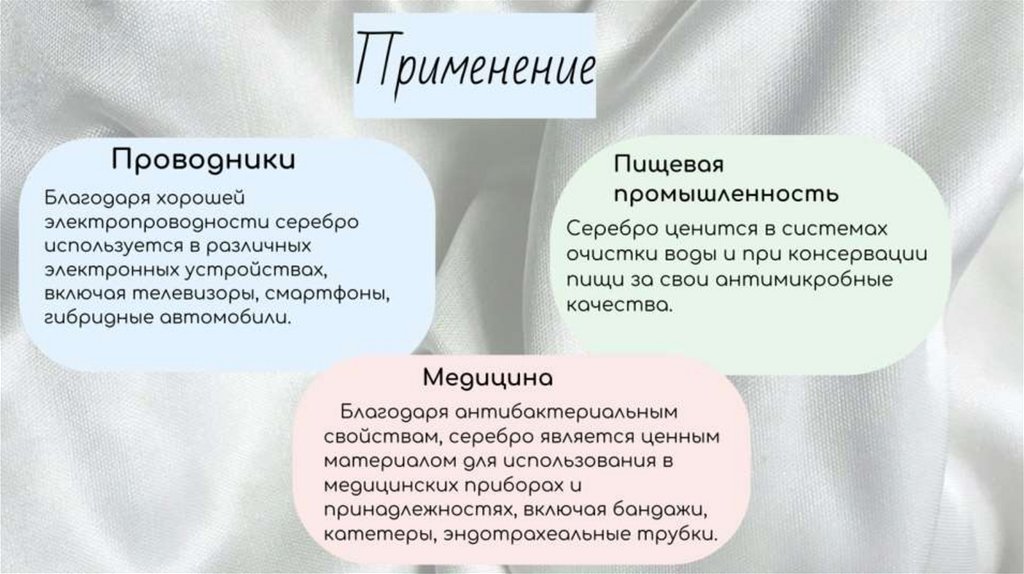 Применение

Проводники

Благодаря хорошей электропроводности серебро используется в различных электронных устройствах, включая телевизоры, смартфоны, гибридные автомобили.

Пищевая промышленность

Серебро ценится в системах очистки воды и при консервации пищи за свои антимикробные качества.

Медицина

Благодаря антибактериальным свойствам, серебро является ценным материалом для использования в медицинских приборах и принадлежностях, включая бандажи, катетеры, эндотрахеальные трубки.